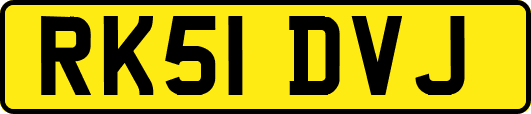 RK51 DVJ